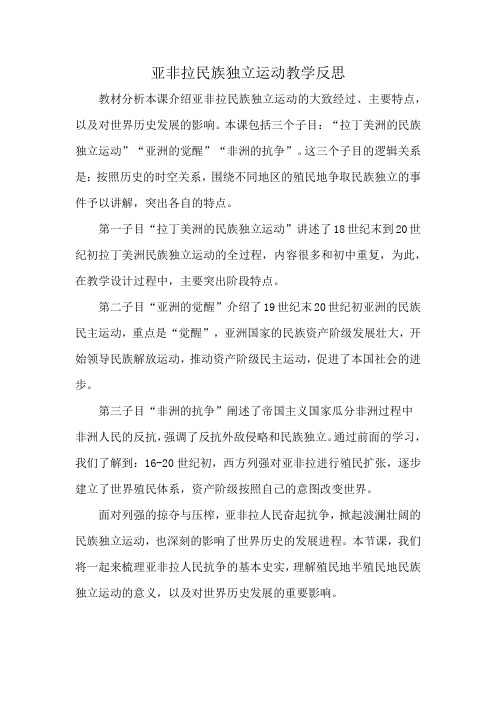 亚非拉民族独立运动教学反思

教材分析本课介绍亚非拉民族独立运动的大致经过、主要特点，以及对世界历史发展的影响。本课包括三个子目：“拉丁美洲的民族独立运动”“亚洲的觉醒”“非洲的抗争”。这三个子目的逻辑关系是：按照历史的时空关系，围绕不同地区的殖民地争取民族独立的事件予以讲解，突出各自的特点。

第一子目“拉丁美洲的民族独立运动”讲述了18世纪末到20世纪初拉丁美洲民族独立运动的全过程，内容很多和初中重复，为此，在教学设计过程中，主要突出阶段特点。

第二子目“亚洲的觉醒”介绍了19世纪末20世纪初亚洲的民族民主运动，重点是“觉醒”，亚洲国家的民族资产阶级发展壮大，开始领导民族解放运动，推动资产阶级民主运动，促进了本国社会的进步。

第三子目“非洲的抗争”阐述了帝国主义国家瓜分非洲过程中非洲人民的反抗，强调了反抗外敌侵略和民族独立。通过前面的学习，我们了解到：16-20世纪初，西方列强对亚非拉进行殖民扩张，逐步建立了世界殖民体系，资产阶级按照自己的意图改变世界。

面对列强的掠夺与压榨，亚非拉人民奋起抗争，掀起波澜壮阔的民族独立运动，也深刻的影响了世界历史的发展进程。本节课，我们将一起来梳理亚非拉人民抗争的基本史实，理解殖民地半殖民地民族独立运动的意义，以及对世界历史发展的重要影响。